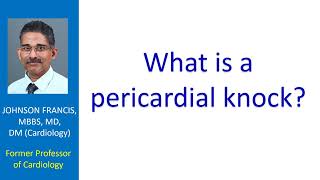 JOHNSON FRANCIS, MBBS, MD, DM (Cardiology)

Former Professor of Cardiology

What is a pericardial knock?